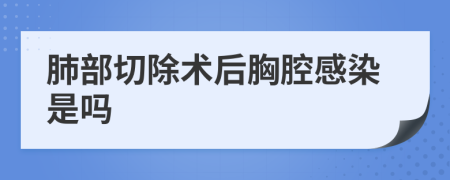 肺部切除术后胸腔感染是吗